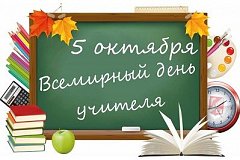 5 октября
Всемирный день
учителя